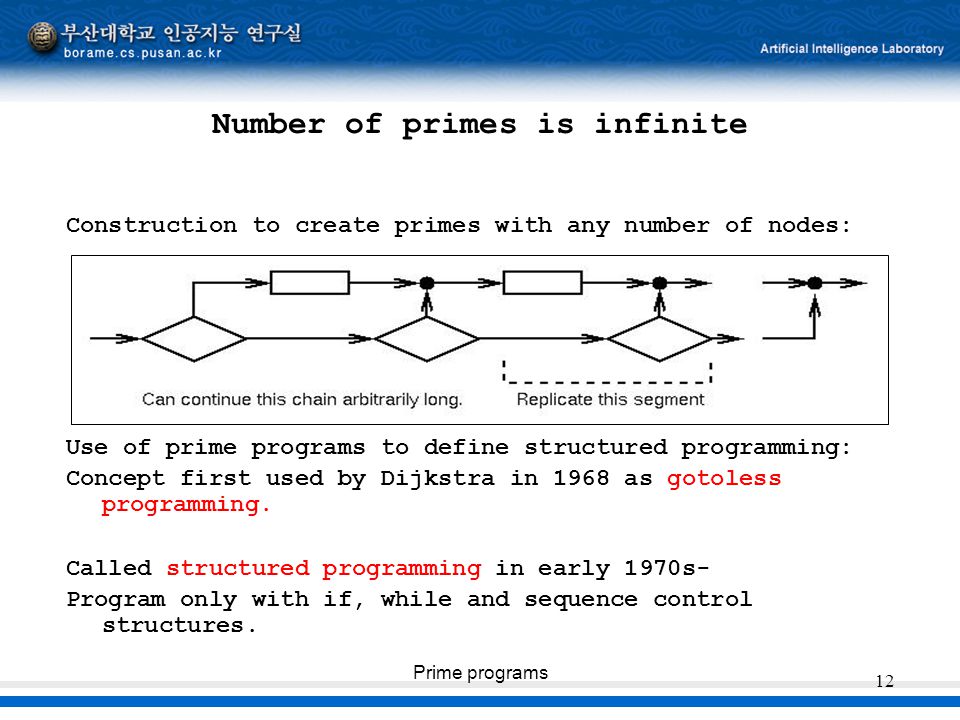 부산대학교 인공지능 연구실
borame.cs.pusan.ac.kr
Artificial Intelligence Laboratory

Number of primes is infinite

Construction to create primes with any number of nodes:

Can continue this chain arbitrarily long.
Replicate this segment

Use of prime programs to define structured programming:
Concept first used by Dijkstra in 1968 as gotoless programming.

Called structured programming in early 1970s-
Program only with if, while and sequence control structures.

Prime programs
12